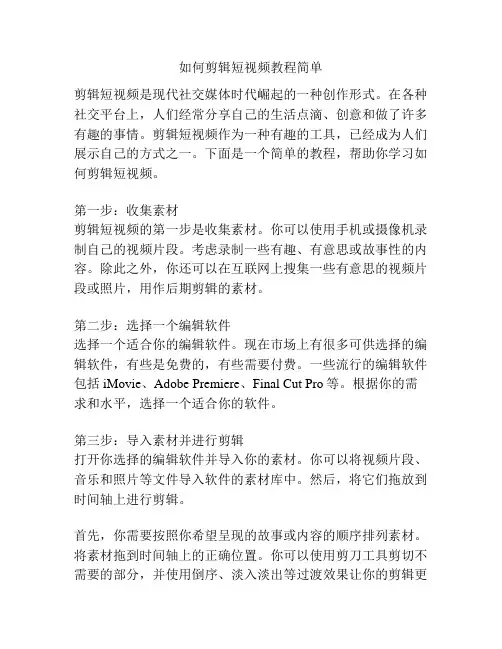 如何剪辑短视频教程简单

剪辑短视频是现代社交媒体时代崛起的一种创作形式。在各种社交平台上，人们经常分享自己的生活点滴、创意和做了许多有趣的事情。剪辑短视频作为一种有趣的工具，已经成为人们展示自己的方式之一。下面是一个简单的教程，帮助你学习如何剪辑短视频。

第一步：收集素材
剪辑短视频的第一步是收集素材。你可以使用手机或摄像机录制自己的视频片段。考虑录制一些有趣、有意思或故事性的内容。除此之外，你还可以在互联网上搜集一些有意思的视频片段或照片，用作后期剪辑的素材。

第二步：选择一个编辑软件
选择一个适合你的编辑软件。现在市场上有很多可供选择的编辑软件，有些是免费的，有些需要付费。一些流行的编辑软件包括 iMovie、Adobe Premiere、Final Cut Pro 等。根据你的需求和水平，选择一个适合你的软件。

第三步：导入素材并进行剪辑
打开你选择的编辑软件并导入你的素材。你可以将视频片段、音乐和照片等文件导入软件的素材库中。然后，将它们拖放到时间轴上进行剪辑。

首先，你需要按照你希望呈现的故事或内容的顺序排列素材。将素材拖到时间轴上的正确位置。你可以使用剪刀工具剪切不需要的部分，并使用倒序、淡入淡出等过渡效果让你的剪辑更